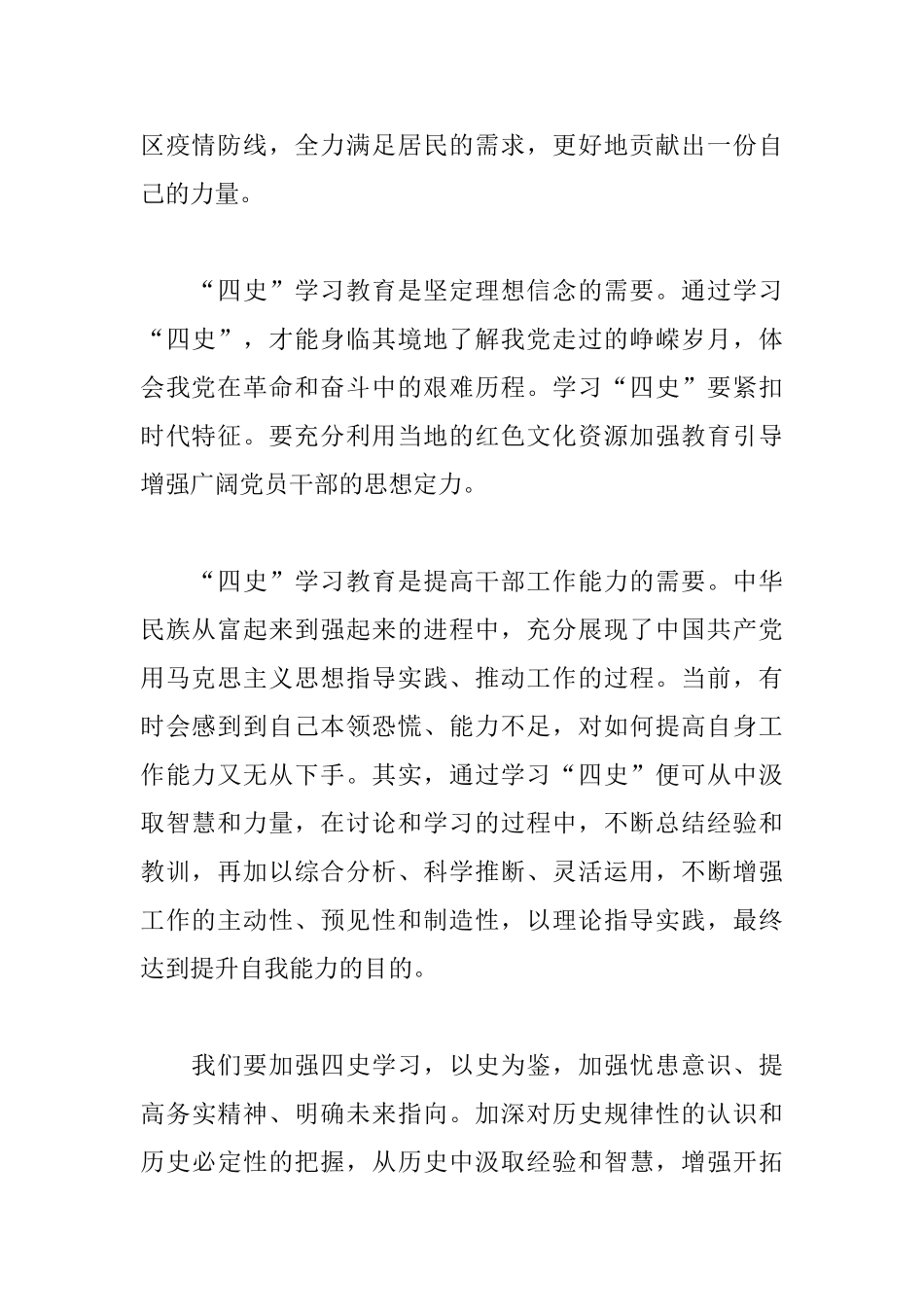 区疫情防线，全力满足居民的需求，更好地贡献出一份自己的力量。

“四史”学习教育是坚定理想信念的需要。通过学习“四史”，才能身临其境地了解我党走过的峥嵘岁月，体会我党在革命和奋斗中的艰难历程。学习“四史”要紧扣时代特征。要充分利用当地的红色文化资源加强教育引导增强广阔党员干部的思想定力。

“四史”学习教育是提高干部工作能力的需要。中华民族从富起来到强起来的进程中，充分展现了中国共产党用马克思主义思想指导实践、推动工作的过程。当前，有时会感到到自己本领恐慌、能力不足，对如何提高自身工作能力又无从下手。其实，通过学习“四史”便可从中汲取智慧和力量，在讨论和学习的过程中，不断总结经验和教训，再加以综合分析、科学推断、灵活运用，不断增强工作的主动性、预见性和制造性，以理论指导实践，最终达到提升自我能力的目的。

我们要加强四史学习，以史为鉴，加强忧患意识、提高务实精神、明确未来指向。加深对历史规律性的认识和历史必定性的把握，从历史中汲取经验和智慧，增强开拓